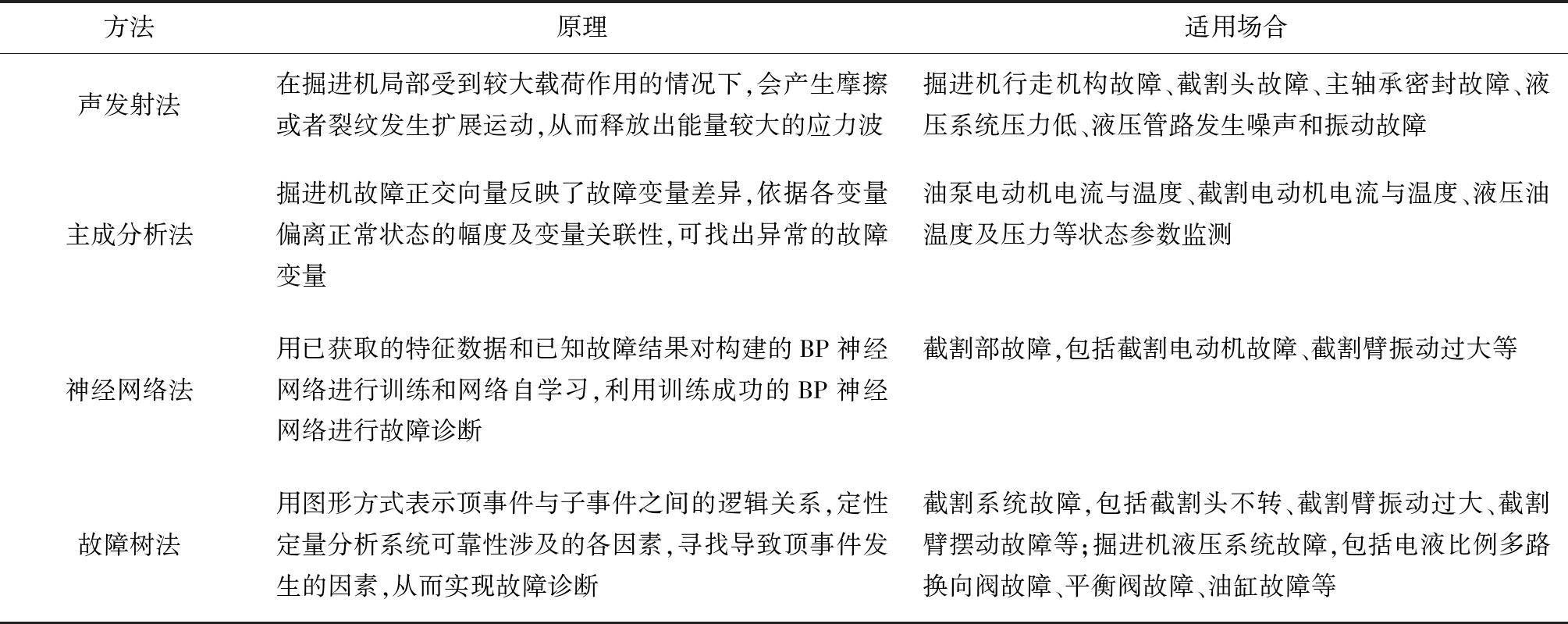 | 方法 | 原理 | 适用场合 |
|---|---|---|
| 声发射法 | 在掘进机局部受到较大载荷作用的情况下,会产生摩擦或者裂纹发生扩展运动,从而释放出能量较大的应力波 | 掘进机行走机构故障、截割头故障、主轴承密封故障、液压系统压力低、液压管路发生噪声和振动故障 |
| 主成分析法 | 掘进机故障正交向量反映了故障变量差异,依据各变量偏离正常状态的幅度及变量关联性,可找出异常的故障变量 | 油泵电动机电流与温度、截割电动机电流与温度、液压油温度及压力等状态参数监测 |
| 神经网络法 | 用已获取的特征数据和已知故障结果对构建的 BP 神经网络进行训练和网络自学习,利用训练成功的 BP 神经网络进行故障诊断 | 截割部故障,包括截割电动机故障、截割臂振动过大等 |
| 故障树法 | 用图形方式表示顶事件与子事件之间的逻辑关系,定性定量分析系统可靠性涉及的各因素,寻找导致顶事件发生的因素,从而实现故障诊断 | 截割系统故障,包括截割头不转、截割臂振动过大、截割臂摆动故障等;掘进机液压系统故障,包括电液比例多路换向阀故障、平衡阀故障、油缸故障等 |